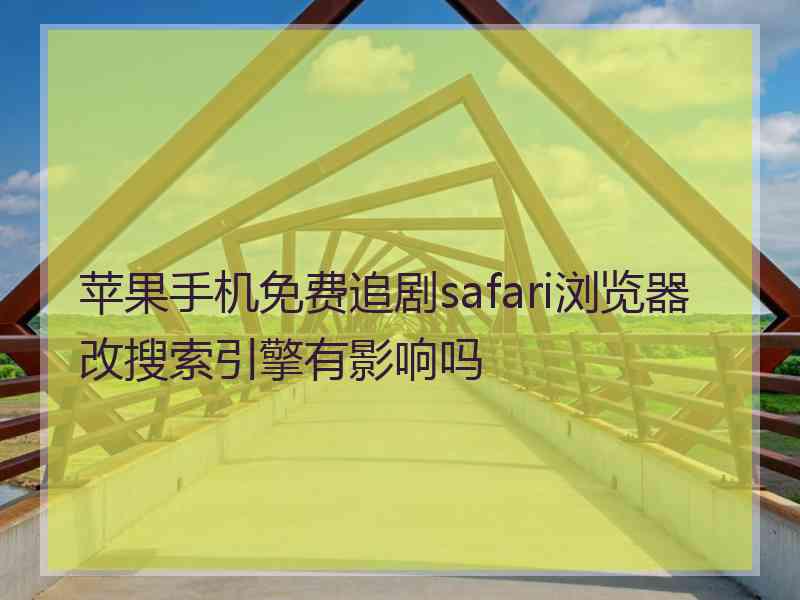 苹果手机免费追剧safari浏览器改搜索引擎有影响吗